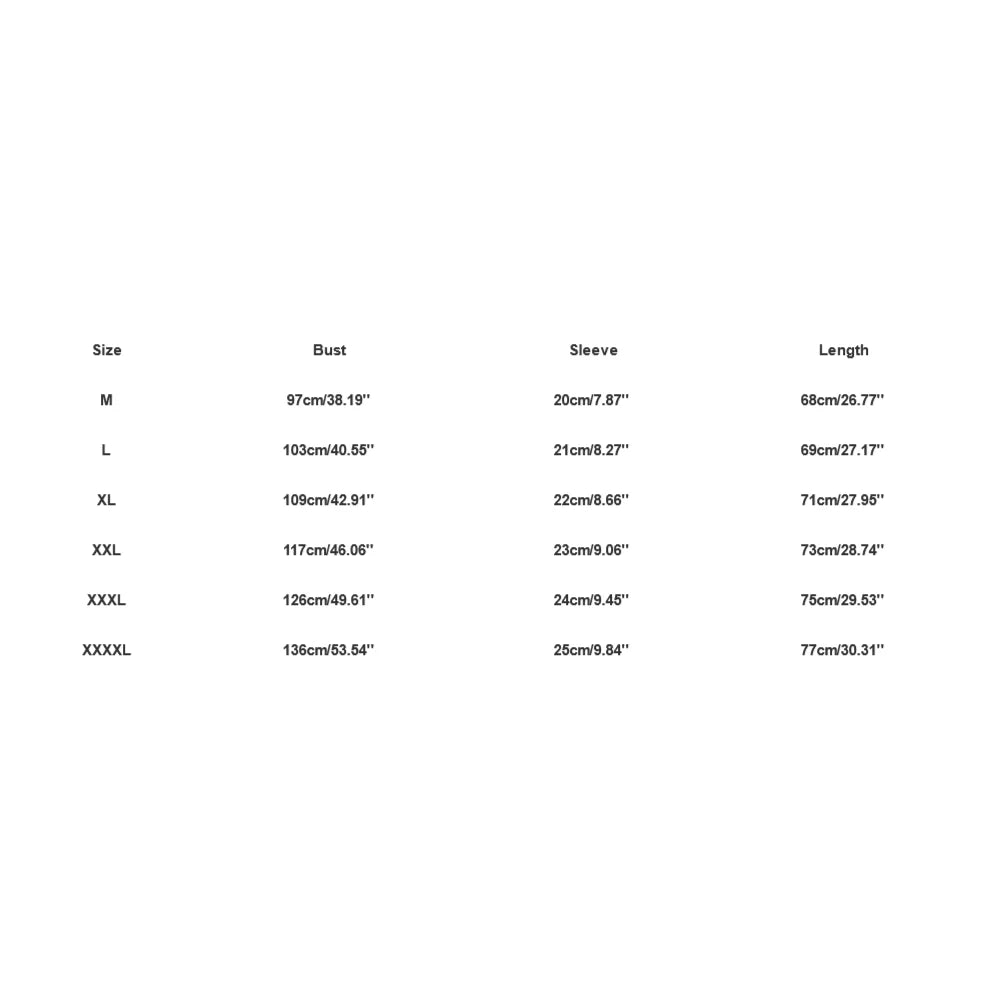 | Size | Bust | Sleeve | Length |
|---|---|---|---|
| M | 97cm/38.19'' | 20cm/7.87'' | 68cm/26.77'' |
| L | 103cm/40.55'' | 21cm/8.27'' | 69cm/27.17'' |
| XL | 109cm/42.91'' | 22cm/8.66'' | 71cm/27.95'' |
| XXL | 117cm/46.06'' | 23cm/9.06'' | 73cm/28.74'' |
| XXXL | 126cm/49.61'' | 24cm/9.45'' | 75cm/29.53'' |
| XXXXL | 136cm/53.54'' | 25cm/9.84'' | 77cm/30.31'' |